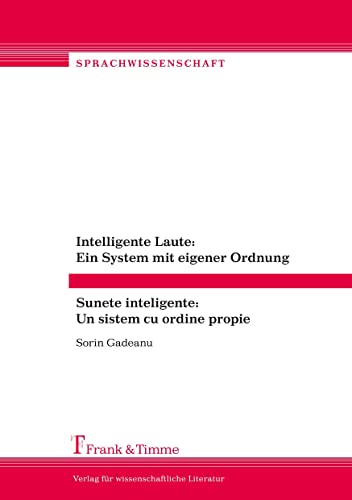 SPRACHWISSENSCHAFT

Intelligente Laute:
Ein System mit eigener Ordnung

Sunete inteligente:
Un sistem cu ordine propie

Sorin Gadeanu

Frank & Timme

Verlag für wissenschaftliche Literatur